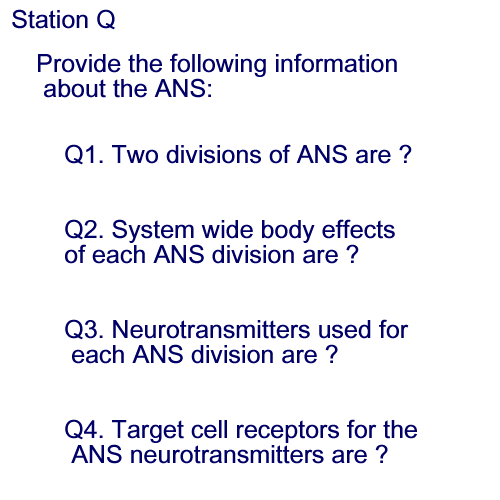 Station Q

Provide the following information about the ANS:

Q1. Two divisions of ANS are ?

Q2. System wide body effects of each ANS division are ?

Q3. Neurotransmitters used for each ANS division are ?

Q4. Target cell receptors for the ANS neurotransmitters are ?